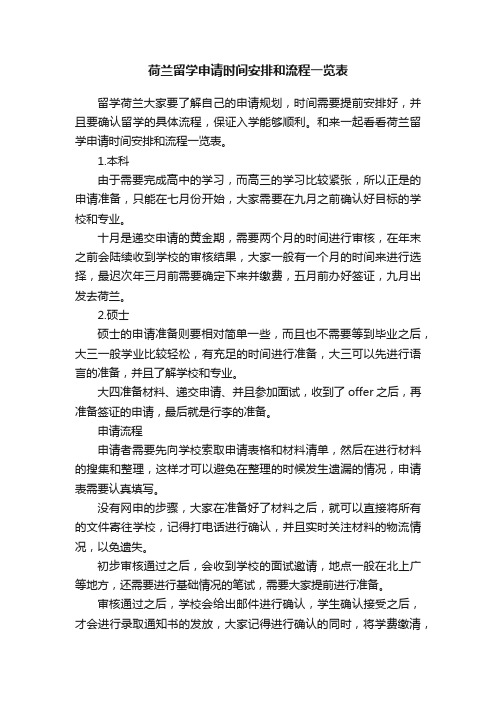 荷兰留学申请时间安排和流程一览表

留学荷兰大家要了解自己的申请规划，时间需要提前安排好，并且要确认留学的具体流程，保证入学能够顺利。和来一起看看荷兰留学申请时间安排和流程一览表。

1.本科

由于需要完成高中的学习，而高三的学习比较紧张，所以正是的申请准备，只能在七月份开始，大家需要在九月之前确认好目标的学校和专业。

十月是递交申请的黄金期，需要两个月的时间进行审核，在年末之前会陆续收到学校的审核结果，大家一般有一个月的时间来进行选择，最迟次年三月前需要确定下来并缴费，五月前办好签证，九月出发去荷兰。

2.硕士

硕士的申请准备则要相对简单一些，而且也不需要等到毕业之后，大三一般学业比较轻松，有充足的时间进行准备，大三可以先进行语言的准备，并且了解学校和专业。

大四准备材料、递交申请、并且参加面试，收到了 offer 之后，再准备签证的申请，最后就是行李的准备。

申请流程

申请者需要先向学校索取申请表格和材料清单，然后在进行材料的搜集和整理，这样才可以避免在整理的时候发生遗漏的情况，申请表需要认真填写。

没有网申的步骤，大家在准备好了材料之后，就可以直接将所有的文件寄往学校，记得打电话进行确认，并且实时关注材料的物流情况，以免遗失。

初步审核通过之后，会收到学校的面试邀请，地点一般在北上广等地方，还需要进行基础情况的笔试，需要大家提前进行准备。

审核通过之后，学校会给出邮件进行确认，学生确认接受之后，才会进行录取通知书的发放，大家记得进行确认的同时，将学费缴清，